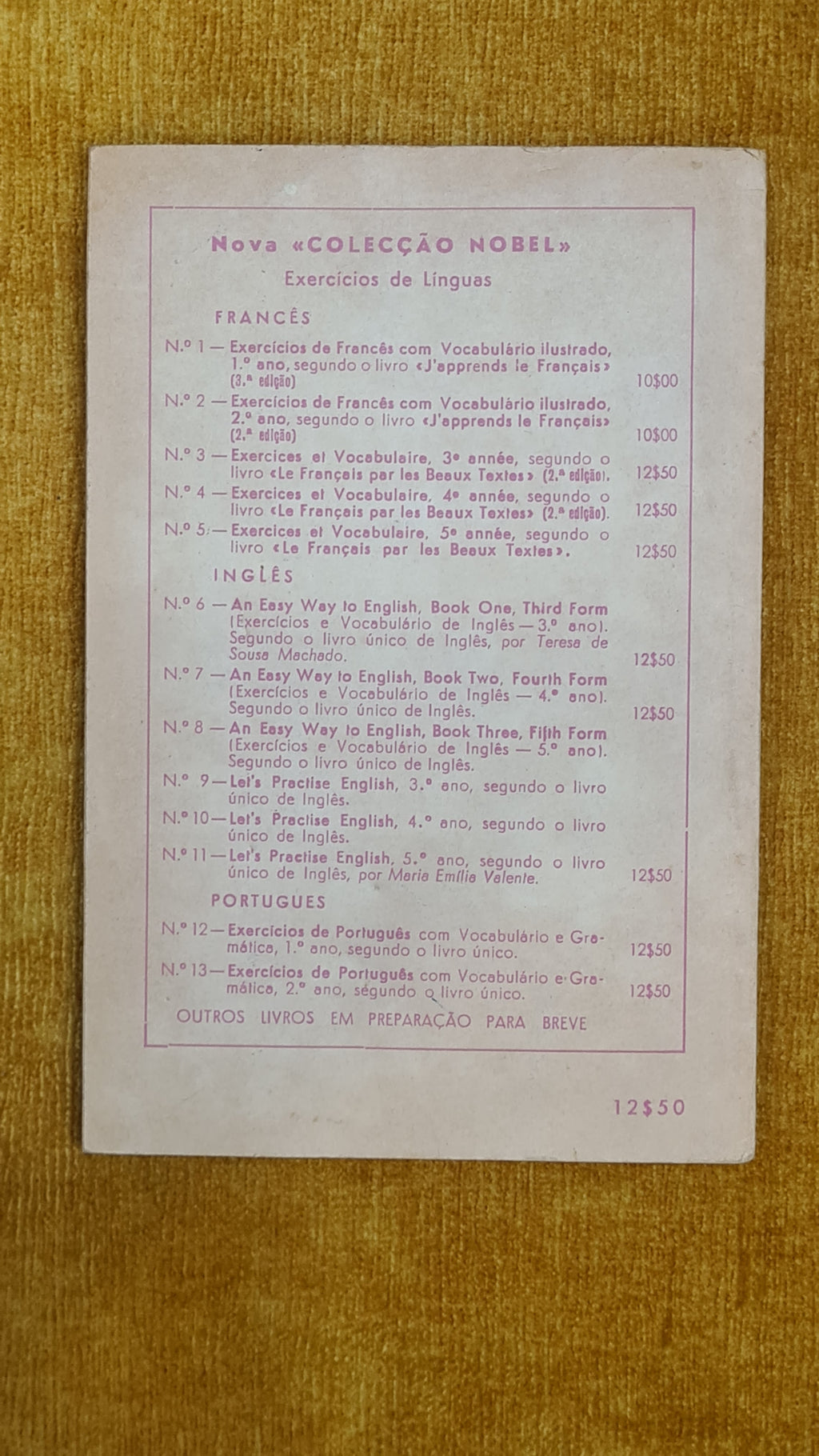 Nova «COLECÇÃO NOBEL»

Exercícios de Línguas

FRANCÊS

N.º 1 — Exercícios de Francês com Vocabulário ilustrado, 1.º ano, segundo o livro «J'apprends le Français» (3.ª edição) 10$00

N.º 2 — Exercícios de Francês com Vocabulário ilustrado, 2.º ano, segundo o livro «J'apprends le Français» (2.ª edição) 10$00

N.º 3 — Exercices et Vocabulaire, 3e année, segundo o livro «Le Français par les Beaux Textes» (2.ª edição). 12$50

N.º 4 — Exercices et Vocabulaire, 4e année, segundo o livro «Le Français par les Beaux Textes» (2.ª edição). 12$50

N.º 5 — Exercices et Vocabulaire, 5e année, segundo o livro «Le Français par les Beaux Textes». 12$50

INGLÊS

N.º 6 — An Easy Way to English, Book One, Third Form (Exercícios e Vocabulário de Inglês — 3.º ano). Segundo o livro único de Inglês, por Teresa de Sousa Machado. 12$50

N.º 7 — An Easy Way to English, Book Two, Fourth Form (Exercícios e Vocabulário de Inglês — 4.º ano). Segundo o livro único de Inglês. 12$50

N.º 8 — An Easy Way to English, Book Three, Fifth Form (Exercícios e Vocabulário de Inglês — 5.º ano). Segundo o livro único de Inglês.

N.º 9 — Let's Practise English, 3.º ano, segundo o livro único de Inglês.

N.º 10 — Let's Practise English, 4.º ano, segundo o livro único de Inglês.

N.º 11 — Let's Practise English, 5.º ano, segundo o livro único de Inglês, por Maria Emília Valente. 12$50

PORTUGUES

N.º 12 — Exercícios de Português com Vocabulário e Gramática, 1.º ano, segundo o livro único. 12$50

N.º 13 — Exercícios de Português com Vocabulário e Gramática, 2.º ano, segundo o livro único. 12$50

OUTROS LIVROS EM PREPARAÇÃO PARA BREVE

12$50